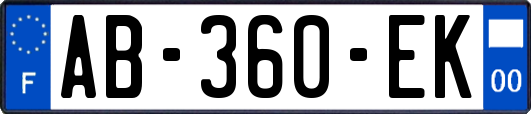 F
AB-360-EK
00